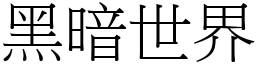 黑暗世界